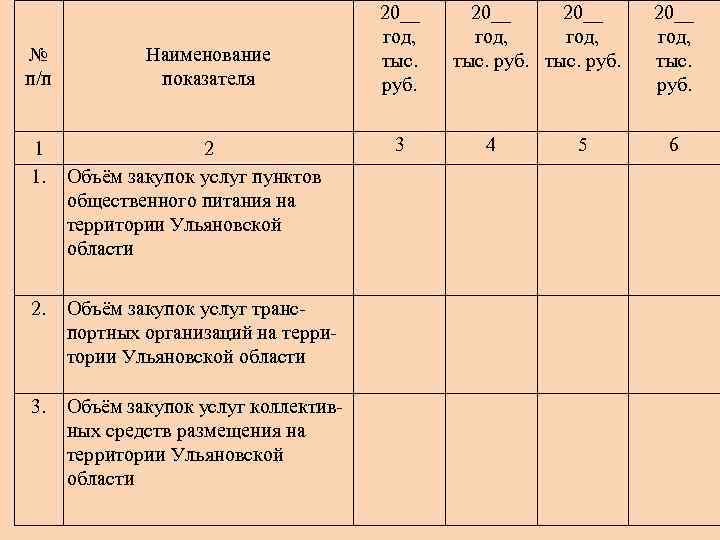 | № п/п | Наименование показателя | 20__ год, тыс. руб. | 20__ год, тыс. руб. | 20__ год, тыс. руб. | 20__ год, тыс. руб. |
|---|---|---|---|---|---|
| 1 | 2 | 3 | 4 | 5 | 6 |
| 1. | Объём закупок услуг пунктов общественного питания на территории Ульяновской области | | | | |
| 2. | Объём закупок услуг транспортных организаций на территории Ульяновской области | | | | |
| 3. | Объём закупок услуг коллективных средств размещения на территории Ульяновской области | | | | |